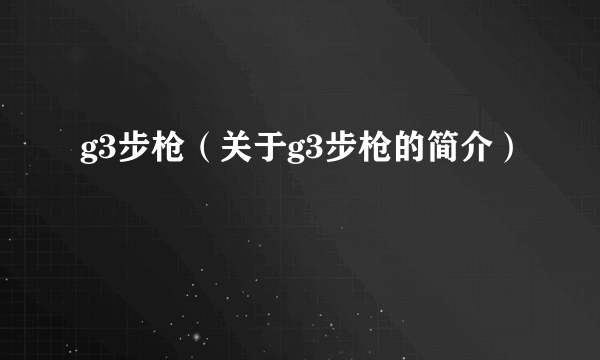 g3步枪（关于g3步枪的简介）